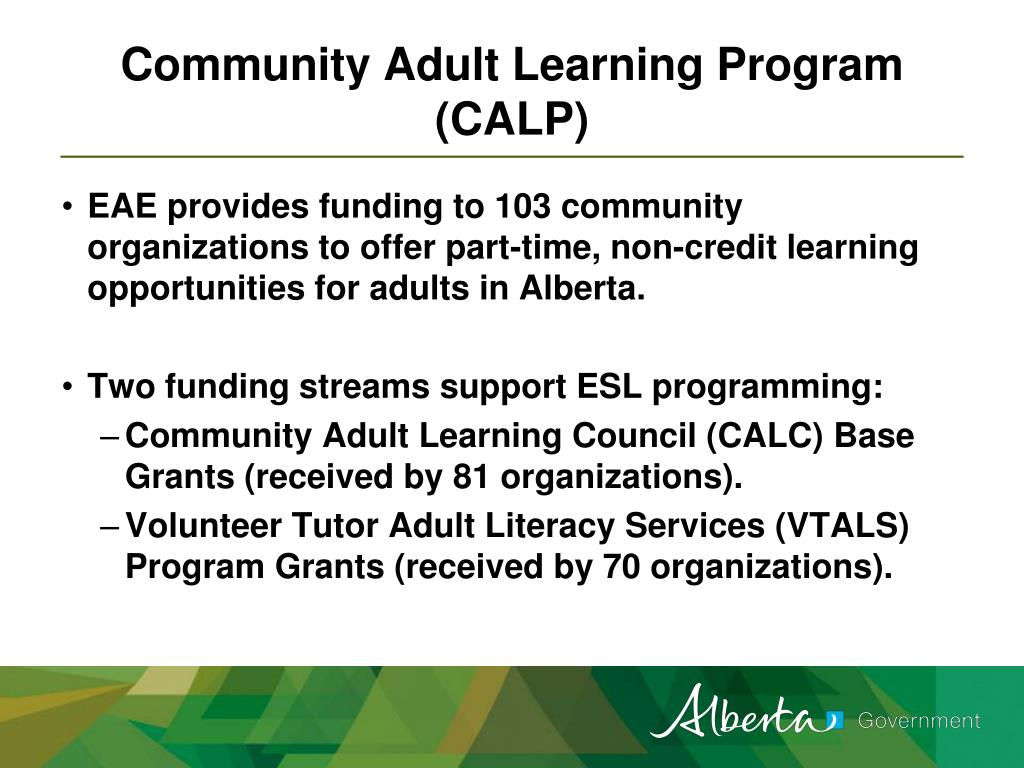 Community Adult Learning Program (CALP)

• EAE provides funding to 103 community organizations to offer part-time, non-credit learning opportunities for adults in Alberta.

• Two funding streams support ESL programming:
– Community Adult Learning Council (CALC) Base Grants (received by 81 organizations).
– Volunteer Tutor Adult Literacy Services (VTALS) Program Grants (received by 70 organizations).

Alberta Government